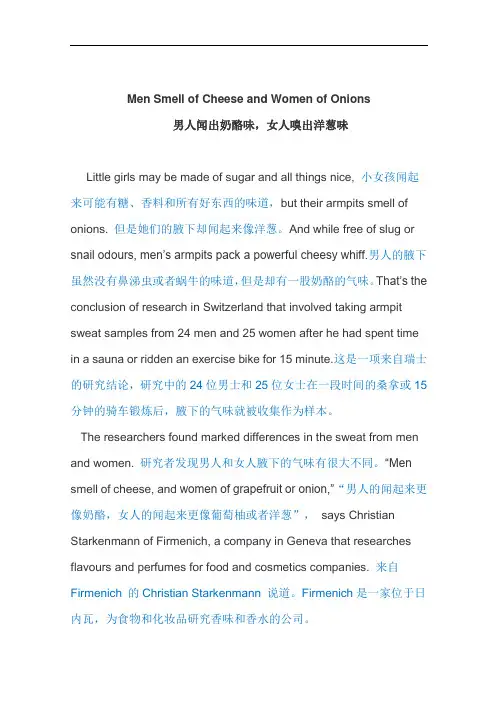 Men Smell of Cheese and Women of Onions

男人闻出奶酪味，女人嗅出洋葱味

Little girls may be made of sugar and all things nice, 小女孩闻起来可能有糖、香料和所有好东西的味道，but their armpits smell of onions. 但是她们的腋下却闻起来像洋葱。And while free of slug or snail odours, men's armpits pack a powerful cheesy whiff.男人的腋下虽然没有鼻涕虫或者蜗牛的味道，但是却有一股奶酪的气味。That's the conclusion of research in Switzerland that involved taking armpit sweat samples from 24 men and 25 women after he had spent time in a sauna or ridden an exercise bike for 15 minute.这是一项来自瑞士的研究结论，研究中的 24 位男士和 25 位女士在一段时间的桑拿或 15 分钟的骑车锻炼后，腋下的气味就被收集作为样本。

The researchers found marked differences in the sweat from men and women. 研究者发现男人和女人腋下的气味有很大不同。"Men smell of cheese, and women of grapefruit or onion," "男人的闻起来更像奶酪，女人的闻起来更像葡萄柚或者洋葱"， says Christian Starkenmann of Firmenich, a company in Geneva that researches flavours and perfumes for food and cosmetics companies. 来自 Firmenich 的 Christian Starkenmann 说道。Firmenich 是一家位于日内瓦，为食物和化妆品研究香味和香水的公司。